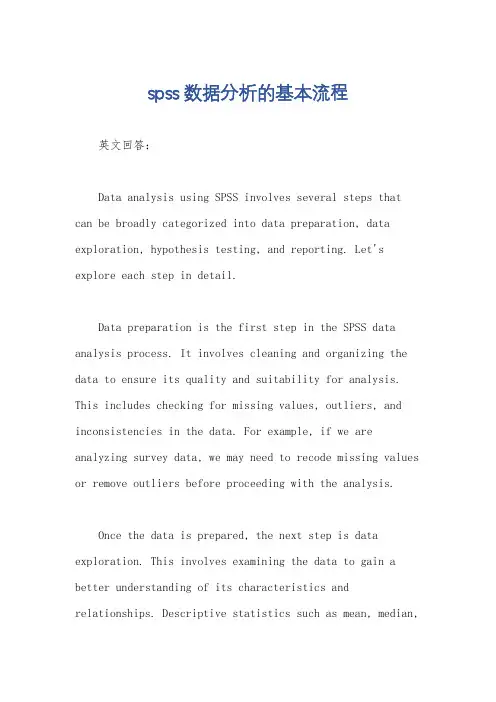 spss数据分析的基本流程

英文回答：

Data analysis using SPSS involves several steps that can be broadly categorized into data preparation, data exploration, hypothesis testing, and reporting. Let's explore each step in detail.

Data preparation is the first step in the SPSS data analysis process. It involves cleaning and organizing the data to ensure its quality and suitability for analysis. This includes checking for missing values, outliers, and inconsistencies in the data. For example, if we are analyzing survey data, we may need to recode missing values or remove outliers before proceeding with the analysis.

Once the data is prepared, the next step is data exploration. This involves examining the data to gain a better understanding of its characteristics and relationships. Descriptive statistics such as mean, median,